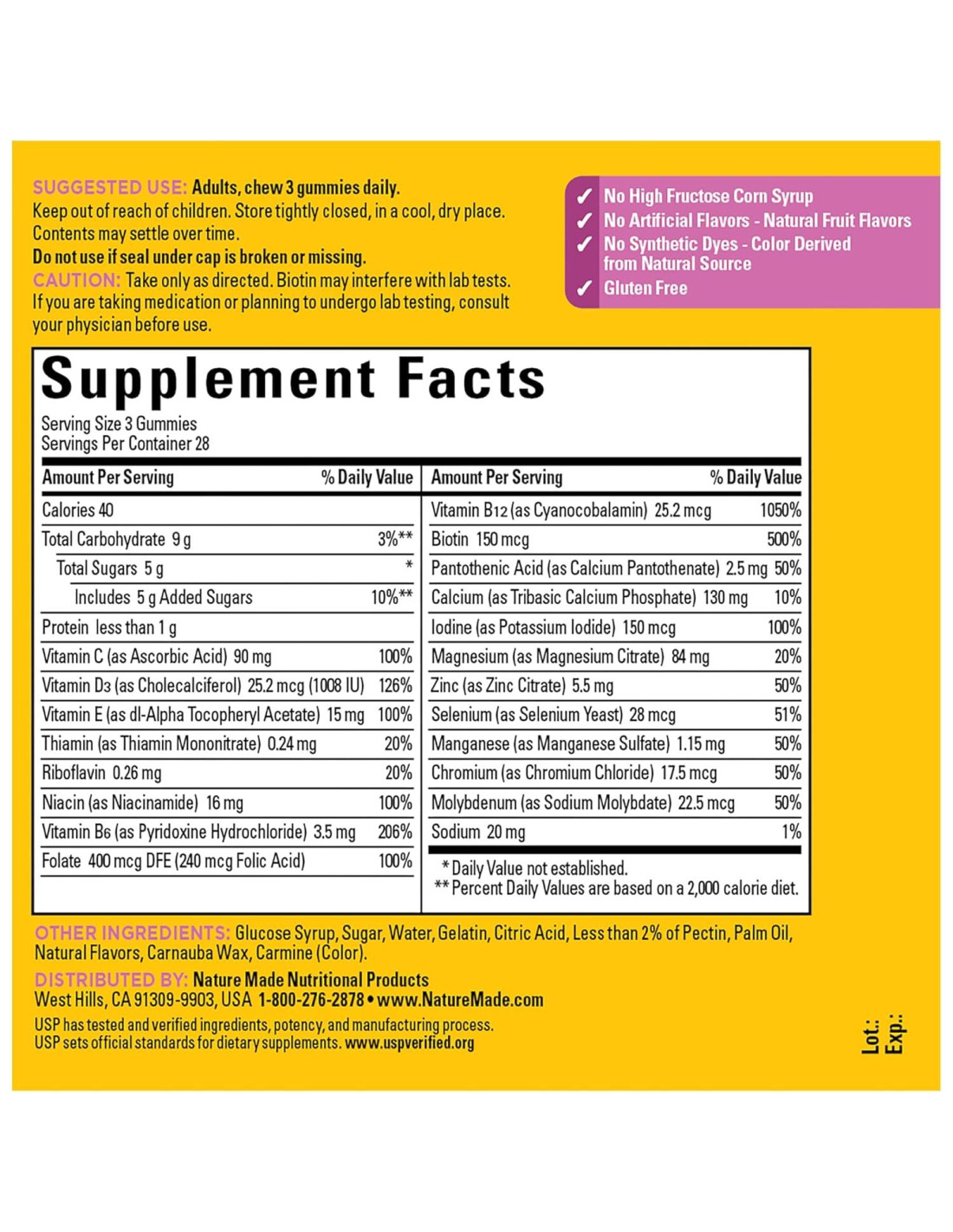 SUGGESTED USE: Adults, chew 3 gummies daily.
Keep out of reach of children. Store tightly closed, in a cool, dry place. Contents may settle over time.
Do not use if seal under cap is broken or missing.
CAUTION: Take only as directed. Biotin may interfere with lab tests. If you are taking medication or planning to undergo lab testing, consult your physician before use.

✓ No High Fructose Corn Syrup
✓ No Artificial Flavors - Natural Fruit Flavors
✓ No Synthetic Dyes - Color Derived from Natural Source
✓ Gluten Free

Supplement Facts
Serving Size 3 Gummies
Servings Per Container 28

| Amount Per Serving | % Daily Value |
|---|---|
| Calories 40 | |
| Total Carbohydrate 9 g | 3%** |
| Total Sugars 5 g | * |
| Includes 5 g Added Sugars | 10%** |
| Protein less than 1 g | |
| Vitamin C (as Ascorbic Acid) 90 mg | 100% |
| Vitamin D3 (as Cholecalciferol) 25.2 mcg (1008 IU) | 126% |
| Vitamin E (as dl-Alpha Tocopheryl Acetate) 15 mg | 100% |
| Thiamin (as Thiamin Mononitrate) 0.24 mg | 20% |
| Riboflavin 0.26 mg | 20% |
| Niacin (as Niacinamide) 16 mg | 100% |
| Vitamin B6 (as Pyridoxine Hydrochloride) 3.5 mg | 206% |
| Folate 400 mcg DFE (240 mcg Folic Acid) | 100% |

| Amount Per Serving | % Daily Value |
|---|---|
| Vitamin B12 (as Cyanocobalamin) 25.2 mcg | 1050% |
| Biotin 150 mcg | 500% |
| Pantothenic Acid (as Calcium Pantothenate) 2.5 mg | 50% |
| Calcium (as Tribasic Calcium Phosphate) 130 mg | 10% |
| Iodine (as Potassium Iodide) 150 mcg | 100% |
| Magnesium (as Magnesium Citrate) 84 mg | 20% |
| Zinc (as Zinc Citrate) 5.5 mg | 50% |
| Selenium (as Selenium Yeast) 28 mcg | 51% |
| Manganese (as Manganese Sulfate) 1.15 mg | 50% |
| Chromium (as Chromium Chloride) 17.5 mcg | 50% |
| Molybdenum (as Sodium Molybdate) 22.5 mcg | 50% |
| Sodium 20 mg | 1% |

* Daily Value not established.
** Percent Daily Values are based on a 2,000 calorie diet.

OTHER INGREDIENTS: Glucose Syrup, Sugar, Water, Gelatin, Citric Acid, Less than 2% of Pectin, Palm Oil, Natural Flavors, Carnauba Wax, Carmine (Color).
DISTRIBUTED BY: Nature Made Nutritional Products
West Hills, CA 91309-9903, USA 1-800-276-2878 • www.NatureMade.com
USP has tested and verified ingredients, potency, and manufacturing process.
USP sets official standards for dietary supplements. www.uspverified.org

Lot.:
Exp.: